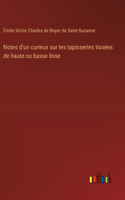 Émile Victor Charles de Boyer de Saint-Suzanne

Notes d'un curieux sur les tapisseries tissées de haute ou basse lisse

outlook